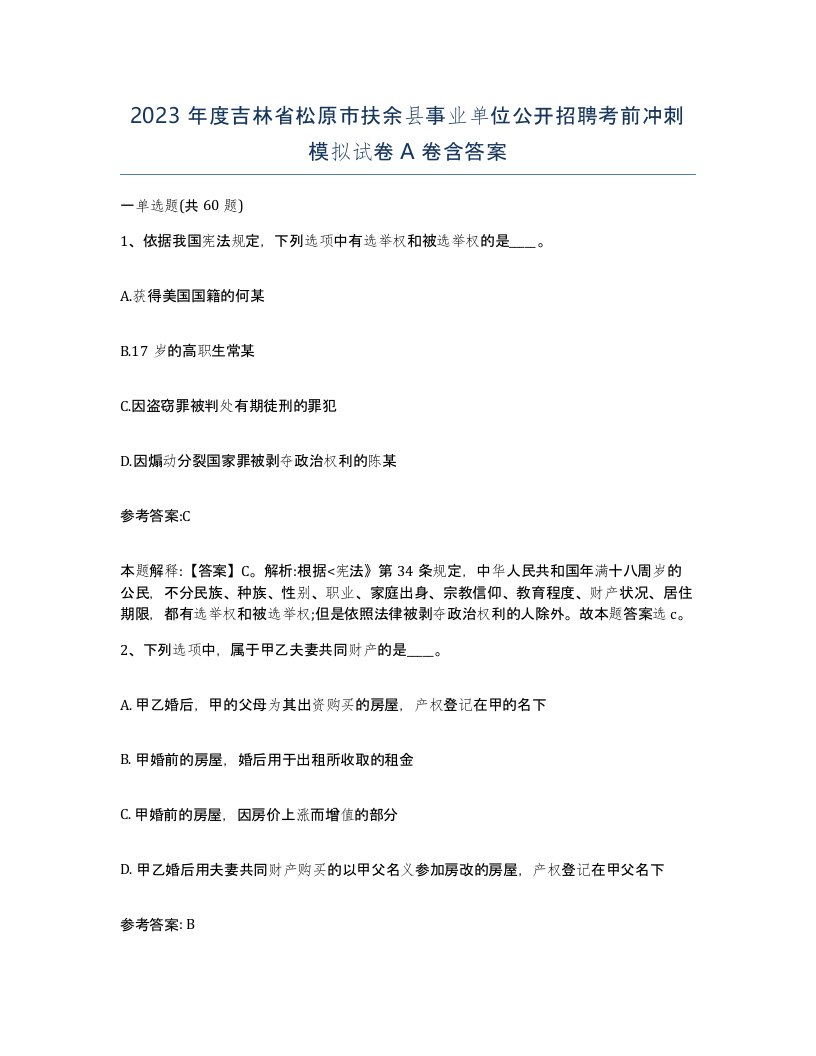 2023 年度吉林省松原市扶余县事业单位公开招聘考前冲刺模拟试卷 A 卷含答案

一单选题(共 60 题)

1、依据我国宪法规定，下列选项中有选举权和被选举权的是____。

A.获得美国国籍的何某

B.17 岁的高职生常某

C.因盗窃罪被判处有期徒刑的罪犯

D.因煽动分裂国家罪被剥夺政治权利的陈某

参考答案:C

本题解释:【答案】C。解析:根据<宪法》第 34 条规定，中华人民共和国年满十八周岁的公民，不分民族、种族、性别、职业、家庭出身、宗教信仰、教育程度、财产状况、居住期限，都有选举权和被选举权;但是依照法律被剥夺政治权利的人除外。故本题答案选 c。

2、下列选项中，属于甲乙夫妻共同财产的是____。

A. 甲乙婚后，甲的父母为其出资购买的房屋，产权登记在甲的名下

B. 甲婚前的房屋，婚后用于出租所收取的租金

C. 甲婚前的房屋，因房价上涨而增值的部分

D. 甲乙婚后用夫妻共同财产购买的以甲父名义参加房改的房屋，产权登记在甲父名下

参考答案: B